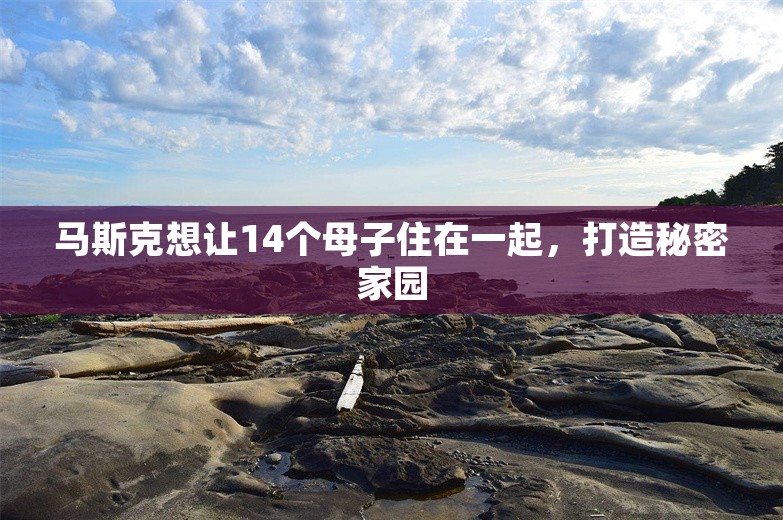 马斯克想让14个母子住在一起，打造秘密家园